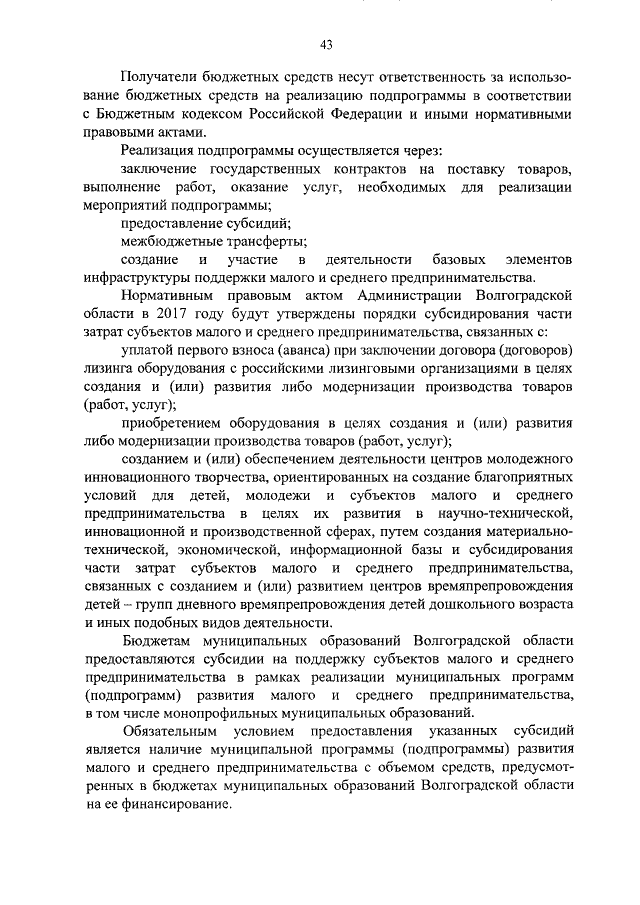 43

Получатели бюджетных средств несут ответственность за использование бюджетных средств на реализацию подпрограммы в соответствии с Бюджетным кодексом Российской Федерации и иными нормативными правовыми актами.

Реализация подпрограммы осуществляется через:

заключение государственных контрактов на поставку товаров, выполнение работ, оказание услуг, необходимых для реализации мероприятий подпрограммы;

предоставление субсидий;

межбюджетные трансферты;

создание и участие в деятельности базовых элементов инфраструктуры поддержки малого и среднего предпринимательства.

Нормативным правовым актом Администрации Волгоградской области в 2017 году будут утверждены порядки субсидирования части затрат субъектов малого и среднего предпринимательства, связанных с:

уплатой первого взноса (аванса) при заключении договора (договоров) лизинга оборудования с российскими лизинговыми организациями в целях создания и (или) развития либо модернизации производства товаров (работ, услуг);

приобретением оборудования в целях создания и (или) развития либо модернизации производства товаров (работ, услуг);

созданием и (или) обеспечением деятельности центров молодежного инновационного творчества, ориентированных на создание благоприятных условий для детей, молодежи и субъектов малого и среднего предпринимательства в целях их развития в научно-технической, инновационной и производственной сферах, путем создания материально-технической, экономической, информационной базы и субсидирования части затрат субъектов малого и среднего предпринимательства, связанных с созданием и (или) развитием центров времяпрепровождения детей – групп дневного времяпрепровождения детей дошкольного возраста и иных подобных видов деятельности.

Бюджетам муниципальных образований Волгоградской области предоставляются субсидии на поддержку субъектов малого и среднего предпринимательства в рамках реализации муниципальных программ (подпрограмм) развития малого и среднего предпринимательства, в том числе монопрофильных муниципальных образований.

Обязательным условием предоставления указанных субсидий является наличие муниципальной программы (подпрограммы) развития малого и среднего предпринимательства с объемом средств, предусмотренных в бюджетах муниципальных образований Волгоградской области на ее финансирование.